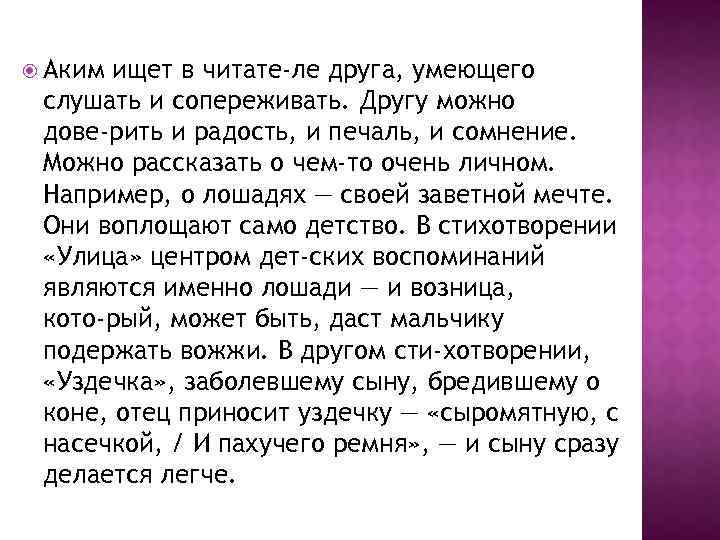 Аким ищет в читате-ле друга, умеющего слушать и сопереживать. Другу можно дове-рить и радость, и печаль, и сомнение. Можно рассказать о чем-то очень личном. Например, о лошадях — своей заветной мечте. Они воплощают само детство. В стихотворении «Улица» центром дет-ских воспоминаний являются именно лошади — и возница, кото-рый, может быть, даст мальчику подержать вожжи. В другом сти-хотворении, «Уздечка», заболевшему сыну, бредившему о коне, отец приносит уздечку — «сыромятную, с насечкой, / И пахучего ремня», — и сыну сразу делается легче.